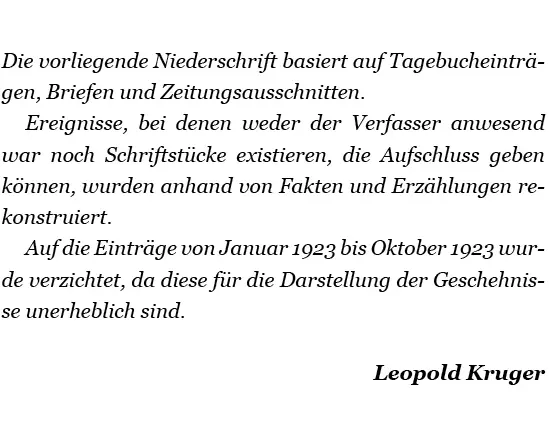 Die vorliegende Niederschrift basiert auf Tagebucheinträgen, Briefen und Zeitungsausschnitten.

Ereignisse, bei denen weder der Verfasser anwesend war noch Schriftstücke existieren, die Aufschluss geben können, wurden anhand von Fakten und Erzählungen rekonstruiert.

Auf die Einträge von Januar 1923 bis Oktober 1923 wurde verzichtet, da diese für die Darstellung der Geschehnisse unerheblich sind.

Leopold Kruger